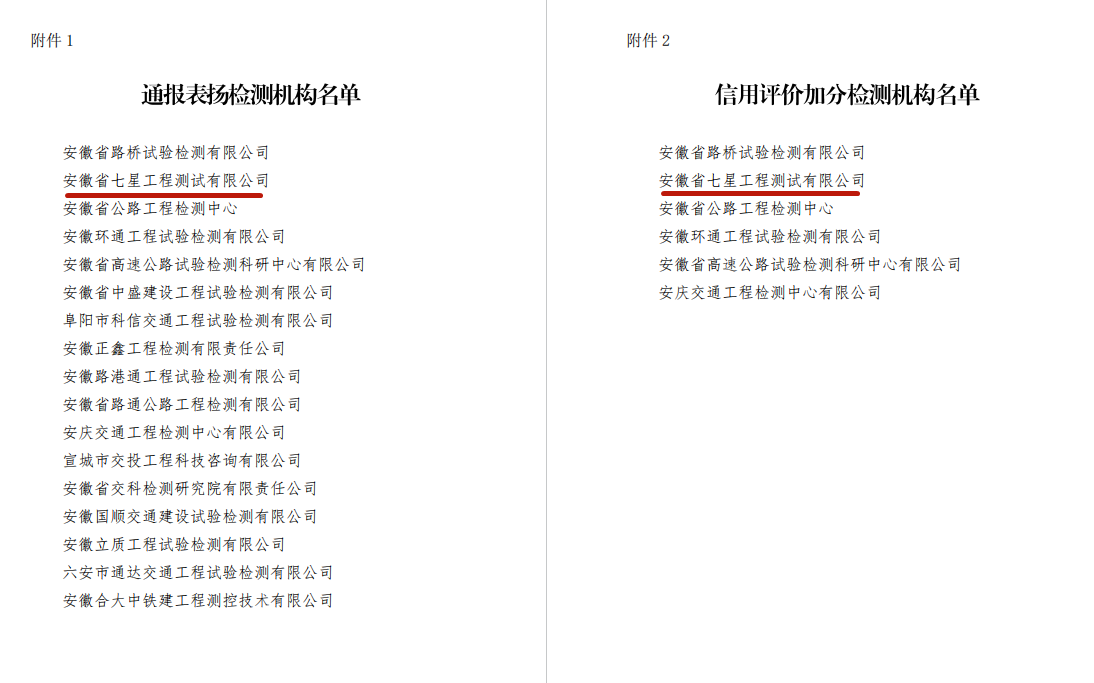 附件 1

通报表扬检测机构名单

安徽省路桥试验检测有限公司
安徽省七星工程测试有限公司
安徽省公路工程检测中心
安徽环通工程试验检测有限公司
安徽省高速公路试验检测科研中心有限公司
安徽省中盛建设工程试验检测有限公司
阜阳市科信交通工程试验检测有限公司
安徽正鑫工程检测有限责任公司
安徽路港通工程试验检测有限公司
安徽省路通公路工程检测有限公司
安庆交通工程检测中心有限公司
宣城市交投工程科技咨询有限公司
安徽省交科检测研究院有限责任公司
安徽国顺交通建设试验检测有限公司
安徽立质工程试验检测有限公司
六安市通达交通工程试验检测有限公司
安徽合大中铁建工程测控技术有限公司

附件 2

信用评价加分检测机构名单

安徽省路桥试验检测有限公司
安徽省七星工程测试有限公司
安徽省公路工程检测中心
安徽环通工程试验检测有限公司
安徽省高速公路试验检测科研中心有限公司
安庆交通工程检测中心有限公司